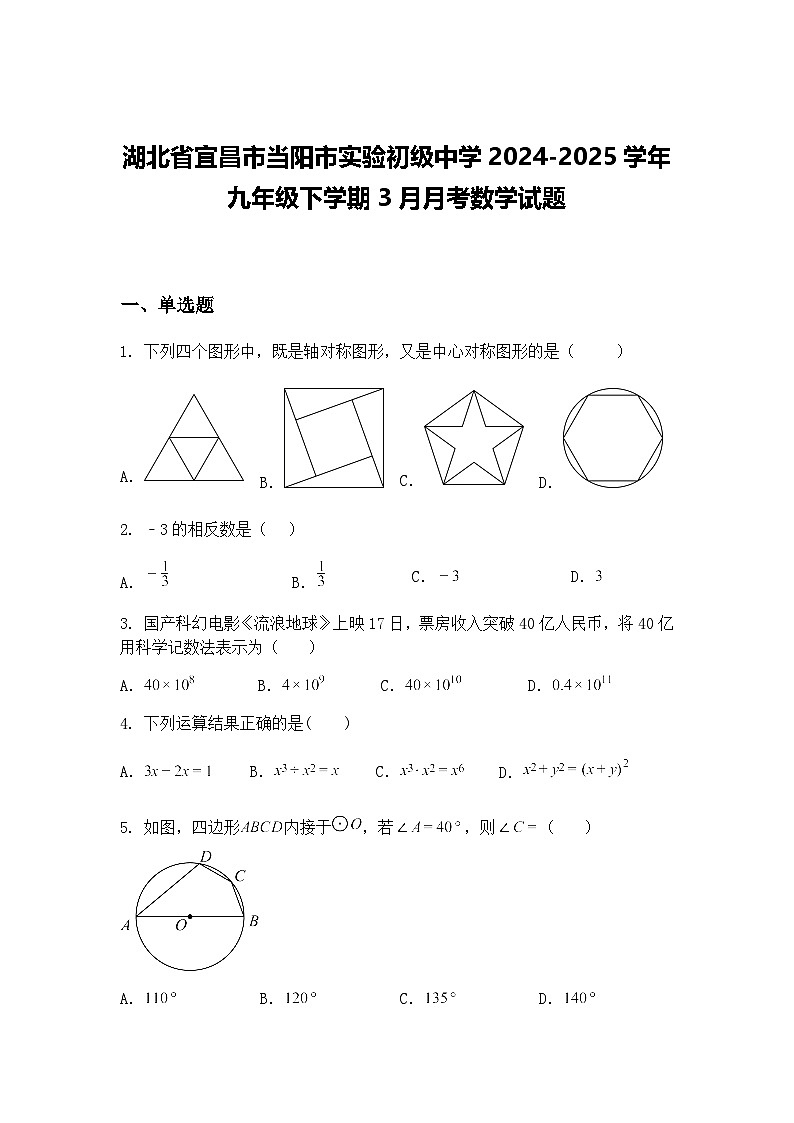 湖北省宜昌市当阳市实验初级中学 2024-2025 学年九年级下学期 3 月月考数学试题

一、单选题

1. 下列四个图形中，既是轴对称图形，又是中心对称图形的是（　　）

A.　　B.　　C.　　D.

2. －3 的相反数是（　）

A. $-\frac{1}{3}$　　B. $\frac{1}{3}$　　C. $-3$　　D. $3$

3. 国产科幻电影《流浪地球》上映 17 日，票房收入突破 40 亿人民币，将 40 亿用科学记数法表示为（　　）

A. $40\times10^{8}$　　B. $4\times10^{9}$　　C. $40\times10^{10}$　　D. $0.4\times10^{11}$

4. 下列运算结果正确的是（　　）

A. $3x-2x=1$　　B. $x^3\div x^2=x$　　C. $x^3\cdot x^2=x^6$　　D. $x^2+y^2=(x+y)^2$

5. 如图，四边形$ABCD$内接于$\odot O$，若$\angle A=40°$，则$\angle C=$（　　）

D　C　A　O　B

A. $110°$　　B. $120°$　　C. $135°$　　D. $140°$